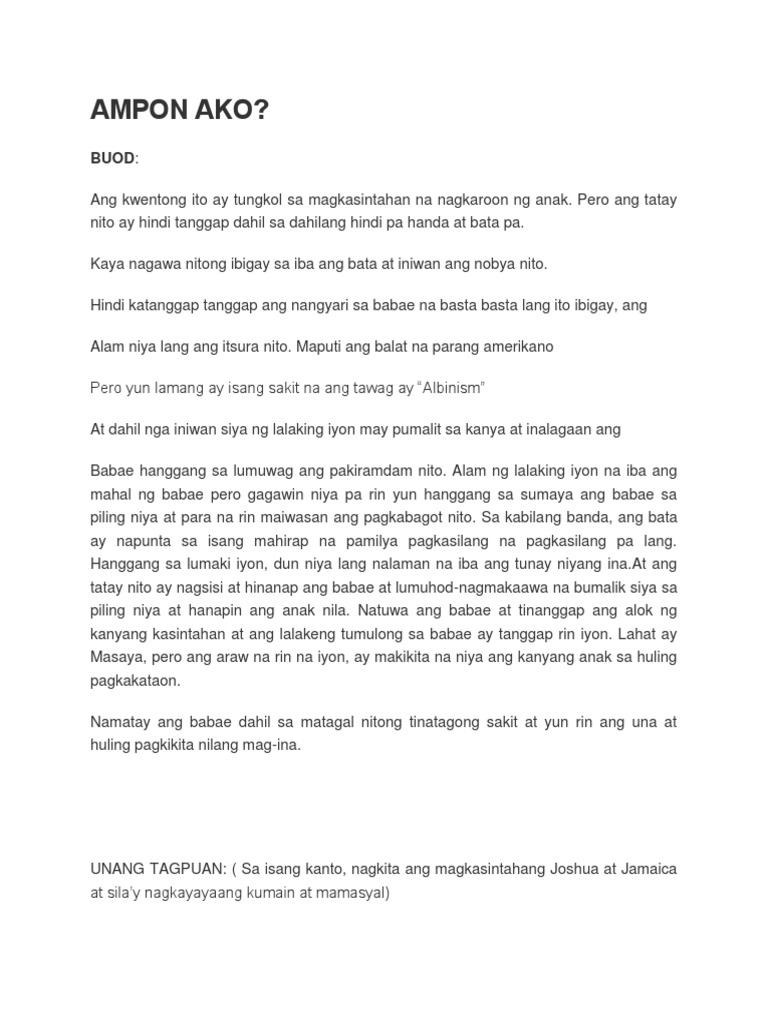 AMPON AKO?

BUOD:

Ang kwentong ito ay tungkol sa magkasintahan na nagkaroon ng anak. Pero ang tatay nito ay hindi tanggap dahil sa dahilang hindi pa handa at bata pa.

Kaya nagawa nitong ibigay sa iba ang bata at iniwan ang nobya nito.

Hindi katanggap tanggap ang nangyari sa babae na basta basta lang ito ibigay, ang

Alam niya lang ang itsura nito. Maputi ang balat na parang amerikano

Pero yun lamang ay isang sakit na ang tawag ay "Albinism"

At dahil nga iniwan siya ng lalaking iyon may pumalit sa kanya at inalagaan ang

Babae hanggang sa lumuwag ang pakiramdam nito. Alam ng lalaking iyon na iba ang mahal ng babae pero gagawin niya pa rin yun hanggang sa sumaya ang babae sa piling niya at para na rin maiwasan ang pagkabagot nito. Sa kabilang banda, ang bata ay napunta sa isang mahirap na pamilya pagkasilang na pagkasilang pa lang. Hanggang sa lumaki iyon, dun niya lang nalaman na iba ang tunay niyang ina.At ang tatay nito ay nagsisi at hinanap ang babae at lumuhod-nagmakaawa na bumalik siya sa piling niya at hanapin ang anak nila. Natuwa ang babae at tinanggap ang alok ng kanyang kasintahan at ang lalakeng tumulong sa babae ay tanggap rin iyon. Lahat ay Masaya, pero ang araw na rin na iyon, ay makikita na niya ang kanyang anak sa huling pagkakataon.

Namatay ang babae dahil sa matagal nitong tinatagong sakit at yun rin ang una at huling pagkikita nilang mag-ina.

UNANG TAGPUAN: ( Sa isang kanto, nagkita ang magkasintahang Joshua at Jamaica at sila'y nagkayayaang kumain at mamasyal)